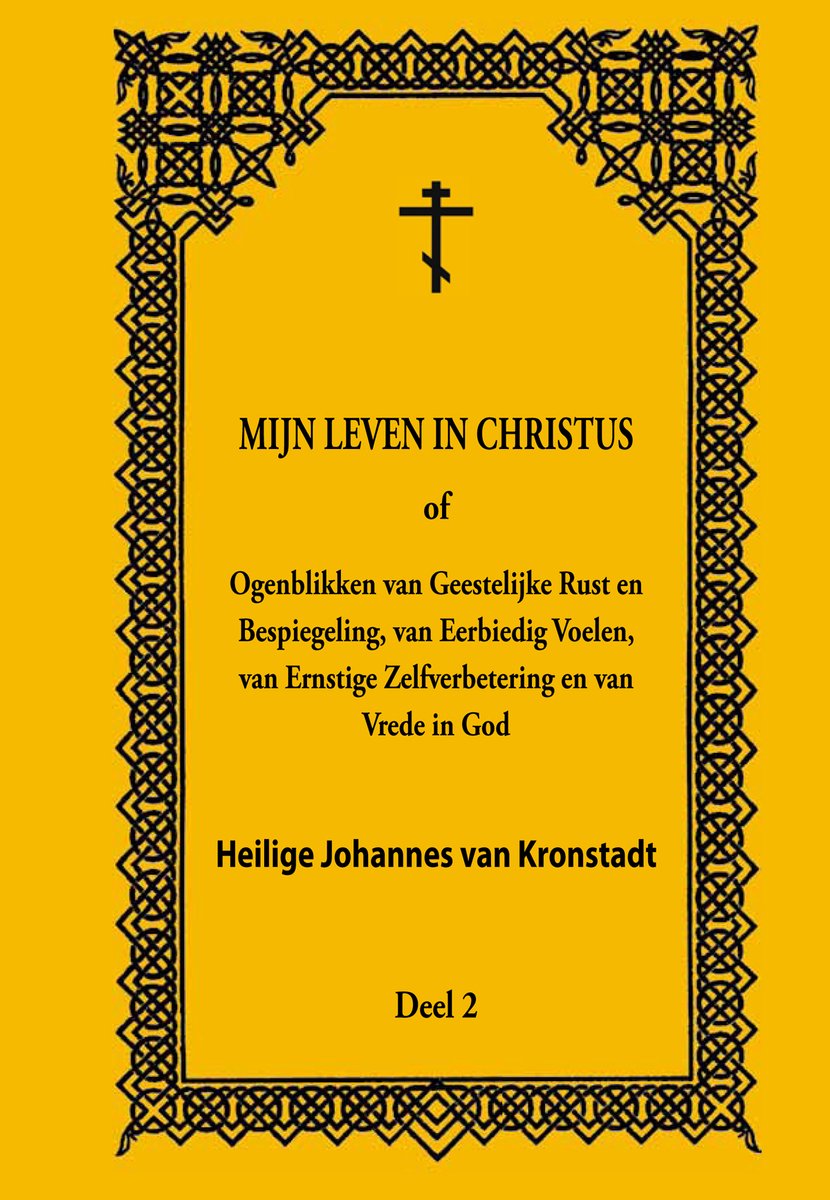 MIJN LEVEN IN CHRISTUS

of

Ogenblikken van Geestelijke Rust en Bespiegeling, van Eerbiedig Voelen, van Ernstige Zelfverbetering en van Vrede in God

Heilige Johannes van Kronstadt

Deel 2